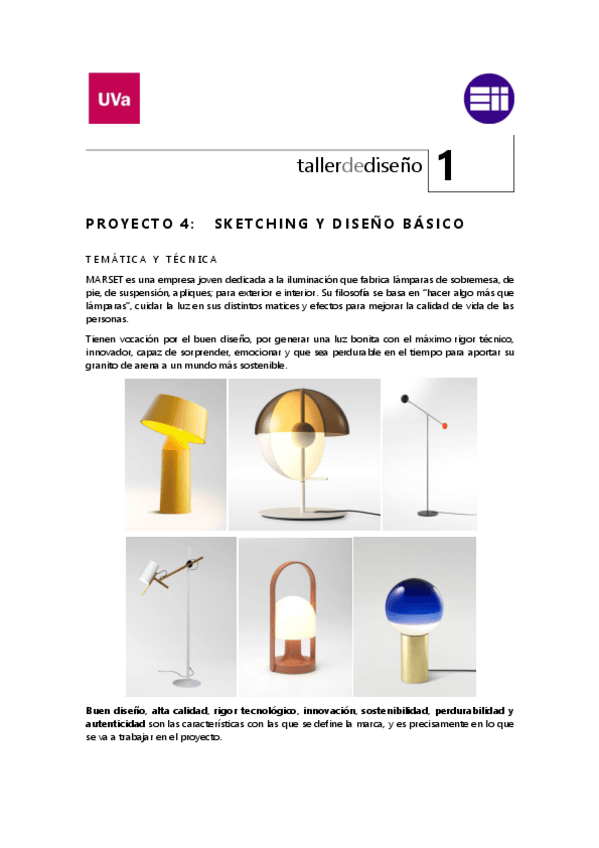 UVa

tallerdediseño 1

PROYECTO 4: SKETCHING Y DISEÑO BÁSICO

TEMÁTICA Y TÉCNICA

MARSET es una empresa joven dedicada a la iluminación que fabrica lámparas de sobremesa, de pie, de suspensión, apliques; para exterior e interior. Su filosofía se basa en "hacer algo más que lámparas", cuidar la luz en sus distintos matices y efectos para mejorar la calidad de vida de las personas.

Tienen vocación por el buen diseño, por generar una luz bonita con el máximo rigor técnico, innovador, capaz de sorprender, emocionar y que sea perdurable en el tiempo para aportar su granito de arena a un mundo más sostenible.

Buen diseño, alta calidad, rigor tecnológico, innovación, sostenibilidad, perdurabilidad y autenticidad son las características con las que se define la marca, y es precisamente en lo que se va a trabajar en el proyecto.